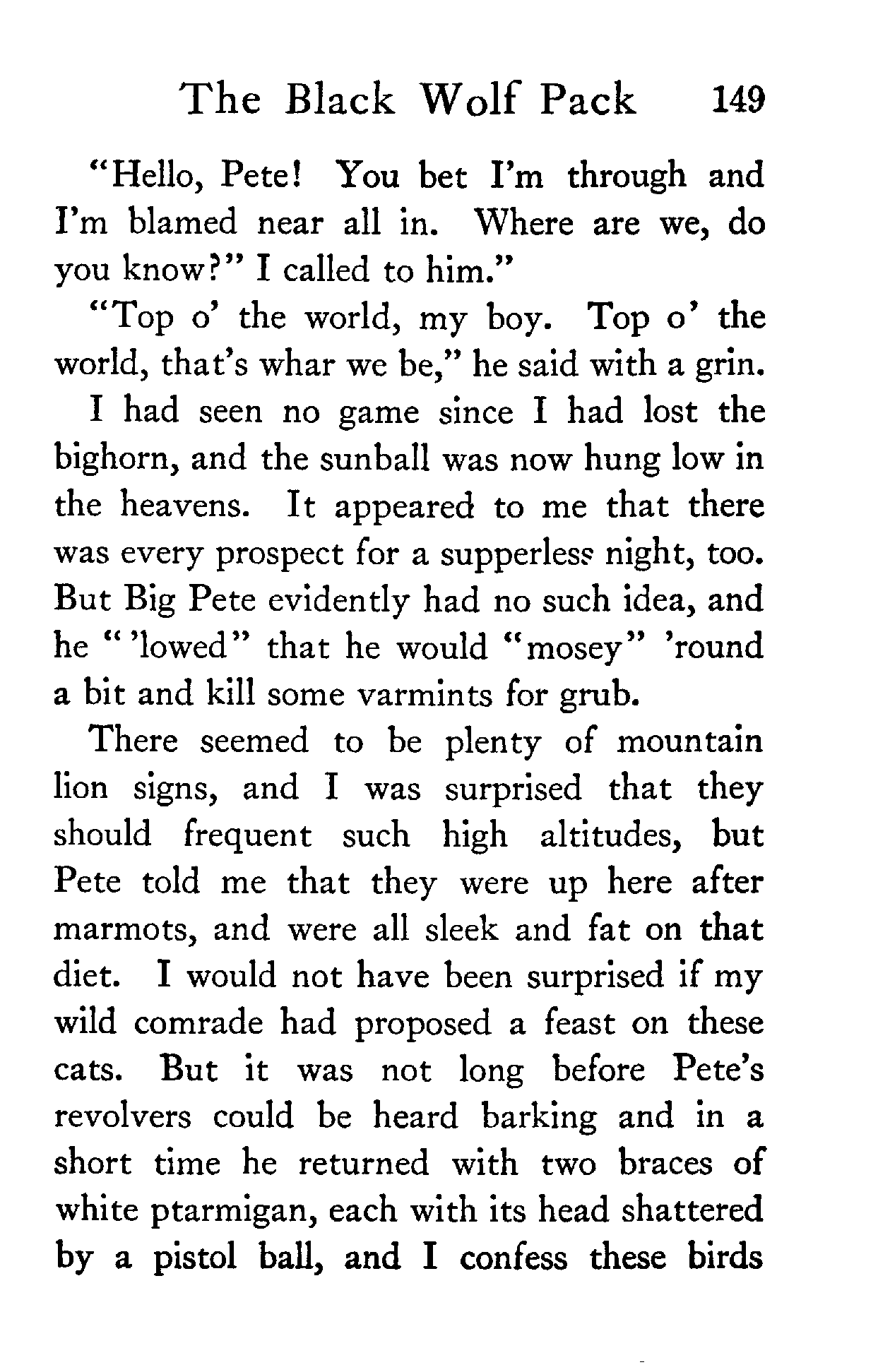 The Black Wolf Pack 149

"Hello, Pete! You bet I'm through and I'm blamed near all in. Where are we, do you know?" I called to him."

"Top o' the world, my boy. Top o' the world, that's whar we be," he said with a grin.

I had seen no game since I had lost the bighorn, and the sunball was now hung low in the heavens. It appeared to me that there was every prospect for a supperless night, too. But Big Pete evidently had no such idea, and he "'lowed" that he would "mosey" 'round a bit and kill some varmints for grub.

There seemed to be plenty of mountain lion signs, and I was surprised that they should frequent such high altitudes, but Pete told me that they were up here after marmots, and were all sleek and fat on that diet. I would not have been surprised if my wild comrade had proposed a feast on these cats. But it was not long before Pete's revolvers could be heard barking and in a short time he returned with two braces of white ptarmigan, each with its head shattered by a pistol ball, and I confess these birds